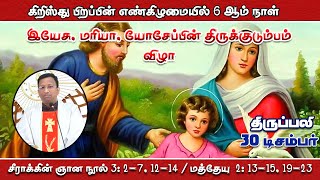 கிறிஸ்து பிறப்பின் எண்கிழமையில் 6 ஆம் நாள்

இயேசு, மரியா, யோசேப்பின் திருக்குடும்பம் விழா

திருப்பலி
30 டிசம்பர்

சீராக்கின் ஞான நூல் 3: 2–7, 12–14 / மத்தேயு 2: 13–15, 19–23